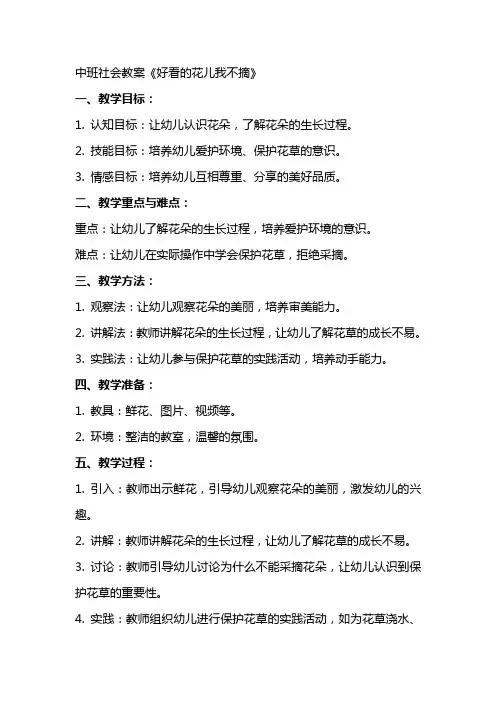 中班社会教案《好看的花儿我不摘》

一、教学目标：

1. 认知目标：让幼儿认识花朵，了解花朵的生长过程。

2. 技能目标：培养幼儿爱护环境、保护花草的意识。

3. 情感目标：培养幼儿互相尊重、分享的美好品质。

二、教学重点与难点：

重点：让幼儿了解花朵的生长过程，培养爱护环境的意识。

难点：让幼儿在实际操作中学会保护花草，拒绝采摘。

三、教学方法：

1. 观察法：让幼儿观察花朵的美丽，培养审美能力。

2. 讲解法：教师讲解花朵的生长过程，让幼儿了解花草的成长不易。

3. 实践法：让幼儿参与保护花草的实践活动，培养动手能力。

四、教学准备：

1. 教具：鲜花、图片、视频等。

2. 环境：整洁的教室，温馨的氛围。

五、教学过程：

1. 引入：教师出示鲜花，引导幼儿观察花朵的美丽，激发幼儿的兴趣。

2. 讲解：教师讲解花朵的生长过程，让幼儿了解花草的成长不易。

3. 讨论：教师引导幼儿讨论为什么不能采摘花朵，让幼儿认识到保护花草的重要性。

4. 实践：教师组织幼儿进行保护花草的实践活动，如为花草浇水、